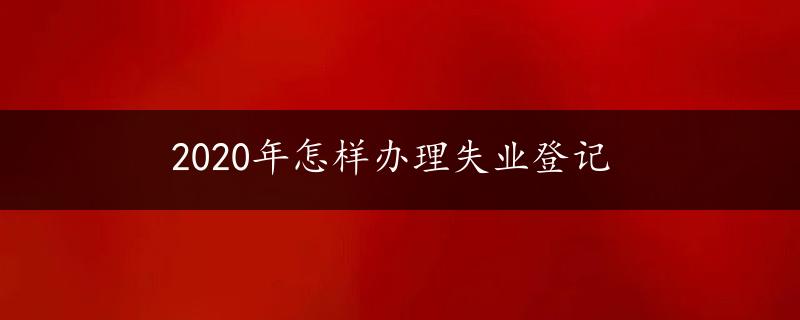 2020年怎样办理失业登记